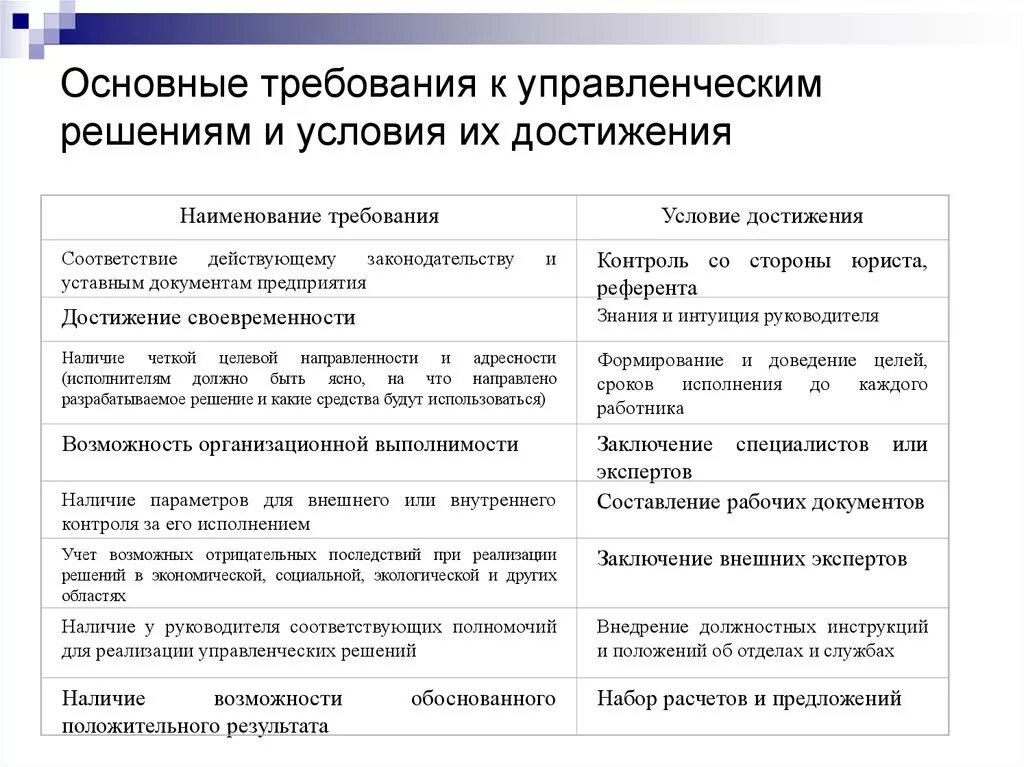 Основные требования к управленческим решениям и условия их достижения

| Наименование требования | Условие достижения |
|---|---|
| Соответствие действующему законодательству и уставным документам предприятия | Контроль со стороны юриста, референта |
| Достижение своевременности | Знания и интуиция руководителя |
| Наличие четкой целевой направленности и адресности (исполнителям должно быть ясно, на что направлено разрабатываемое решение и какие средства будут использоваться) | Формирование и доведение целей, сроков исполнения до каждого работника |
| Возможность организационной выполнимости | Заключение специалистов или экспертов |
| Наличие параметров для внешнего или внутреннего контроля за его исполнением | Составление рабочих документов |
| Учет возможных отрицательных последствий при реализации решений в экономической, социальной, экологической и других областях | Заключение внешних экспертов |
| Наличие у руководителя соответствующих полномочий для реализации управленческих решений | Внедрение должностных инструкций и положений об отделах и службах |
| Наличие возможности обоснованного положительного результата | Набор расчетов и предложений |